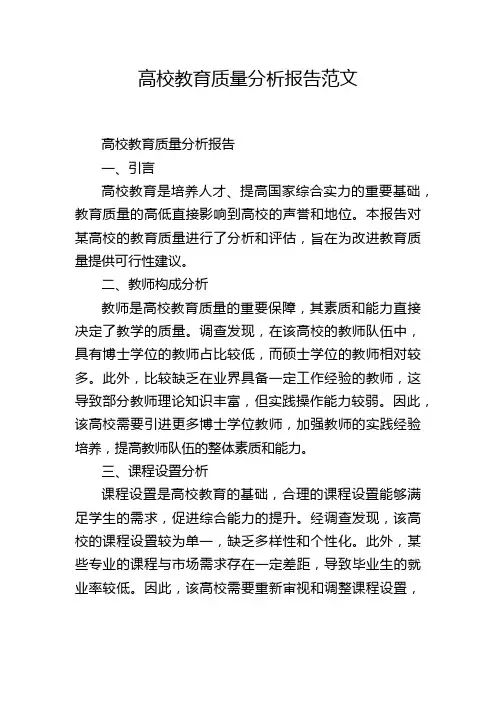 高校教育质量分析报告范文

高校教育质量分析报告

一、引言

高校教育是培养人才、提高国家综合实力的重要基础，教育质量的高低直接影响到高校的声誉和地位。本报告对某高校的教育质量进行了分析和评估，旨在为改进教育质量提供可行性建议。

二、教师构成分析

教师是高校教育质量的重要保障，其素质和能力直接决定了教学的质量。调查发现，在该高校的教师队伍中，具有博士学位的教师占比较低，而硕士学位的教师相对较多。此外，比较缺乏在业界具备一定工作经验的教师，这导致部分教师理论知识丰富，但实践操作能力较弱。因此，该高校需要引进更多博士学位教师，加强教师的实践经验培养，提高教师队伍的整体素质和能力。

三、课程设置分析

课程设置是高校教育的基础，合理的课程设置能够满足学生的需求，促进综合能力的提升。经调查发现，该高校的课程设置较为单一，缺乏多样性和个性化。此外，某些专业的课程与市场需求存在一定差距，导致毕业生的就业率较低。因此，该高校需要重新审视和调整课程设置，